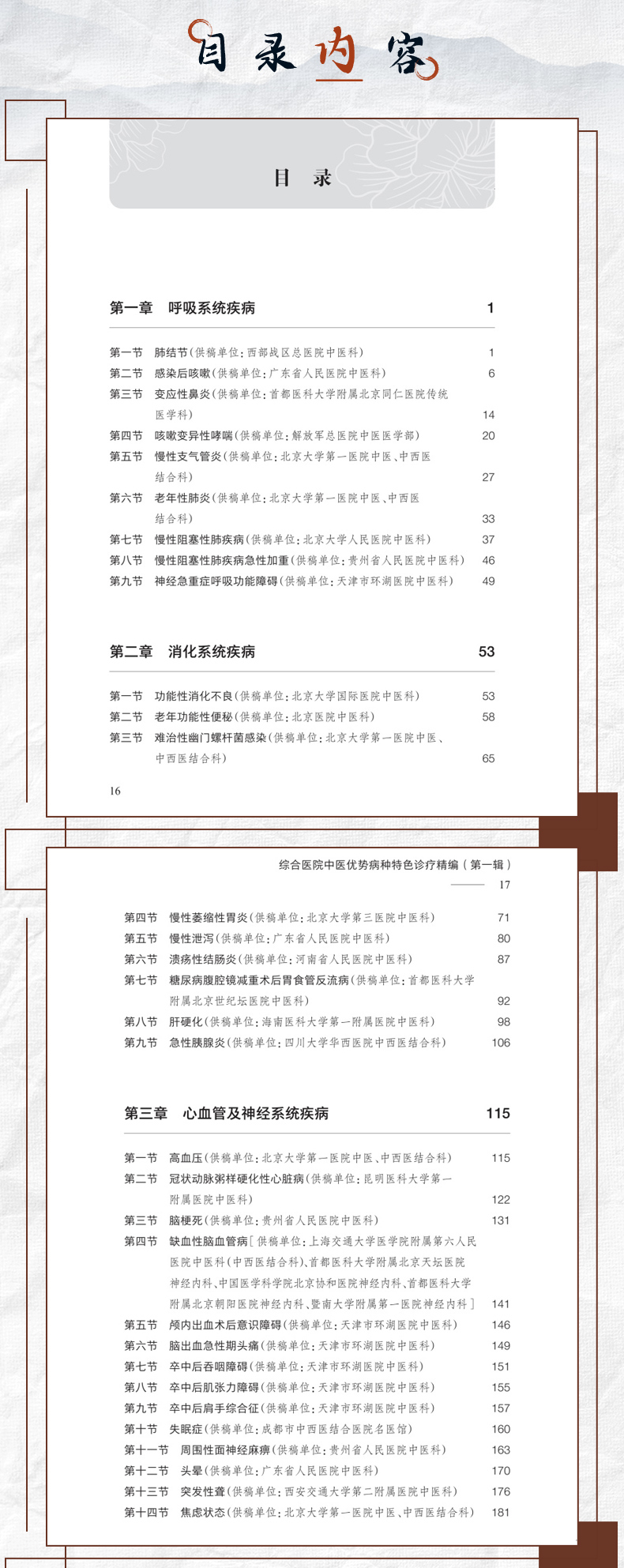 目录内容

目 录

第一章　呼吸系统疾病　1

第一节　肺结节（供稿单位：西部战区总医院中医科）　1
第二节　感染后咳嗽（供稿单位：广东省人民医院中医科）　6
第三节　变应性鼻炎（供稿单位：首都医科大学附属北京同仁医院传统医学科）　14
第四节　咳嗽变异性哮喘（供稿单位：解放军总医院中医医学部）　20
第五节　慢性支气管炎（供稿单位：北京大学第一医院中医、中西医结合科）　27
第六节　老年性肺炎（供稿单位：北京大学第一医院中医、中西医结合科）　33
第七节　慢性阻塞性肺疾病（供稿单位：北京大学人民医院中医科）　37
第八节　慢性阻塞性肺疾病急性加重（供稿单位：贵州省人民医院中医科）　46
第九节　神经急重症呼吸功能障碍（供稿单位：天津市环湖医院中医科）　49

第二章　消化系统疾病　53

第一节　功能性消化不良（供稿单位：北京大学国际医院中医科）　53
第二节　老年功能性便秘（供稿单位：北京医院中医科）　58
第三节　难治性幽门螺杆菌感染（供稿单位：北京大学第一医院中医、中西医结合科）　65

16

综合医院中医优势病种特色诊疗精编（第一辑）
17

第四节　慢性萎缩性胃炎（供稿单位：北京大学第三医院中医科）　71
第五节　慢性泄泻（供稿单位：广东省人民医院中医科）　80
第六节　溃疡性结肠炎（供稿单位：河南省人民医院中医科）　87
第七节　糖尿病腹腔镜减重术后胃食管反流病（供稿单位：首都医科大学附属北京世纪坛医院中医科）　92
第八节　肝硬化（供稿单位：海南医科大学第一附属医院中医科）　98
第九节　急性胰腺炎（供稿单位：四川大学华西医院中西医结合科）　106

第三章　心血管及神经系统疾病　115

第一节　高血压（供稿单位：北京大学第一医院中医、中西医结合科）　115
第二节　冠状动脉粥样硬化性心脏病（供稿单位：昆明医科大学第一附属医院中医科）　122
第三节　脑梗死（供稿单位：贵州省人民医院中医科）　131
第四节　缺血性脑血管病［供稿单位：上海交通大学医学院附属第六人民医院中医科（中西医结合科）、首都医科大学附属北京天坛医院神经内科、中国医学科学院北京协和医院神经内科、首都医科大学附属北京朝阳医院神经内科、暨南大学附属第一医院神经内科］　141
第五节　颅内出血术后意识障碍（供稿单位：天津市环湖医院中医科）　146
第六节　脑出血急性期头痛（供稿单位：天津市环湖医院中医科）　149
第七节　卒中后吞咽障碍（供稿单位：天津市环湖医院中医科）　151
第八节　卒中后肌张力障碍（供稿单位：天津市环湖医院中医科）　155
第九节　卒中后肩手综合征（供稿单位：天津市环湖医院中医科）　157
第十节　失眠症（供稿单位：成都市中西医结合医院名医馆）　160
第十一节　周围性面神经麻痹（供稿单位：贵州省人民医院中医科）　163
第十二节　头晕（供稿单位：广东省人民医院中医科）　170
第十三节　突发性聋（供稿单位：西安交通大学第二附属医院中医科）　176
第十四节　焦虑状态（供稿单位：北京大学第一医院中医、中西医结合科）　181